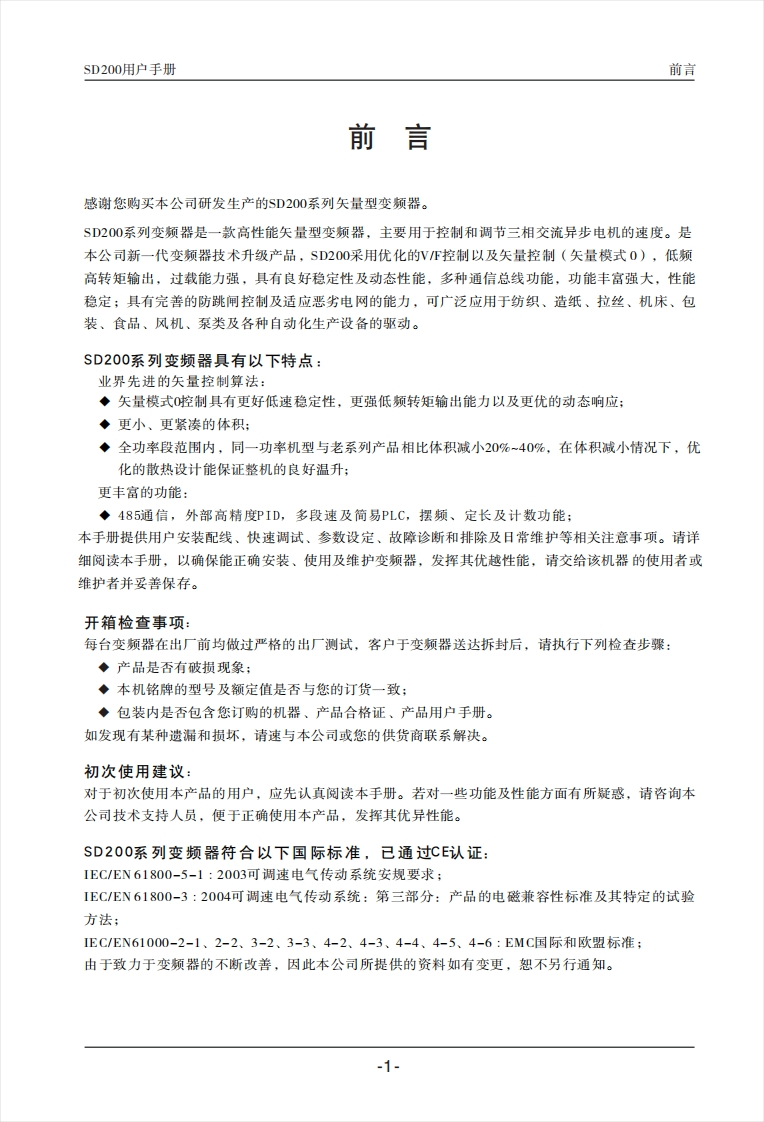 SD200用户手册

前言

前 言

感谢您购买本公司研发生产的SD200系列矢量型变频器。

SD200系列变频器是一款高性能矢量型变频器，主要用于控制和调节三相交流异步电机的速度。是本公司新一代变频器技术升级产品，SD200采用优化的V/F控制以及矢量控制（矢量模式0），低频高转矩输出，过载能力强，具有良好稳定性及动态性能，多种通信总线功能，功能丰富强大，性能稳定；具有完善的防跳闸控制及适应恶劣电网的能力，可广泛应用于纺织、造纸、拉丝、机床、包装、食品、风机、泵类及各种自动化生产设备的驱动。

SD200系列变频器具有以下特点：

业界先进的矢量控制算法：

◆ 矢量模式0控制具有更好低速稳定性，更强低频转矩输出能力以及更优的动态响应；

◆ 更小、更紧凑的体积；

◆ 全功率段范围内，同一功率机型与老系列产品相比体积减小20%~40%，在体积减小情况下，优化的散热设计能保证整机的良好温升；

更丰富的功能：

◆ 485通信，外部高精度PID，多段速及简易PLC，摆频、定长及计数功能；

本手册提供用户安装配线、快速调试、参数设定、故障诊断和排除及日常维护等相关注意事项。请详细阅读本手册，以确保能正确安装、使用及维护变频器，发挥其优越性能，请交给该机器的使用者或维护者并妥善保存。

开箱检查事项：

每台变频器在出厂前均做过严格的出厂测试，客户于变频器送达拆封后，请执行下列检查步骤：

◆ 产品是否有破损现象；

◆ 本机铭牌的型号及额定值是否与您的订货一致；

◆ 包装内是否包含您订购的机器、产品合格证、产品用户手册。

如发现有某种遗漏和损坏，请速与本公司或您的供货商联系解决。

初次使用建议：

对于初次使用本产品的用户，应先认真阅读本手册。若对一些功能及性能方面有所疑惑，请咨询本公司技术支持人员，便于正确使用本产品，发挥其优异性能。

SD200系列变频器符合以下国际标准，已通过CE认证：

IEC/EN 61800-5-1：2003可调速电气传动系统安规要求；

IEC/EN 61800-3：2004可调速电气传动系统：第三部分：产品的电磁兼容性标准及其特定的试验方法；

IEC/EN61000-2-1、2-2、3-2、3-3、4-2、4-3、4-4、4-5、4-6：EMC国际和欧盟标准；

由于致力于变频器的不断改善，因此本公司所提供的资料如有变更，恕不另行通知。

-1-